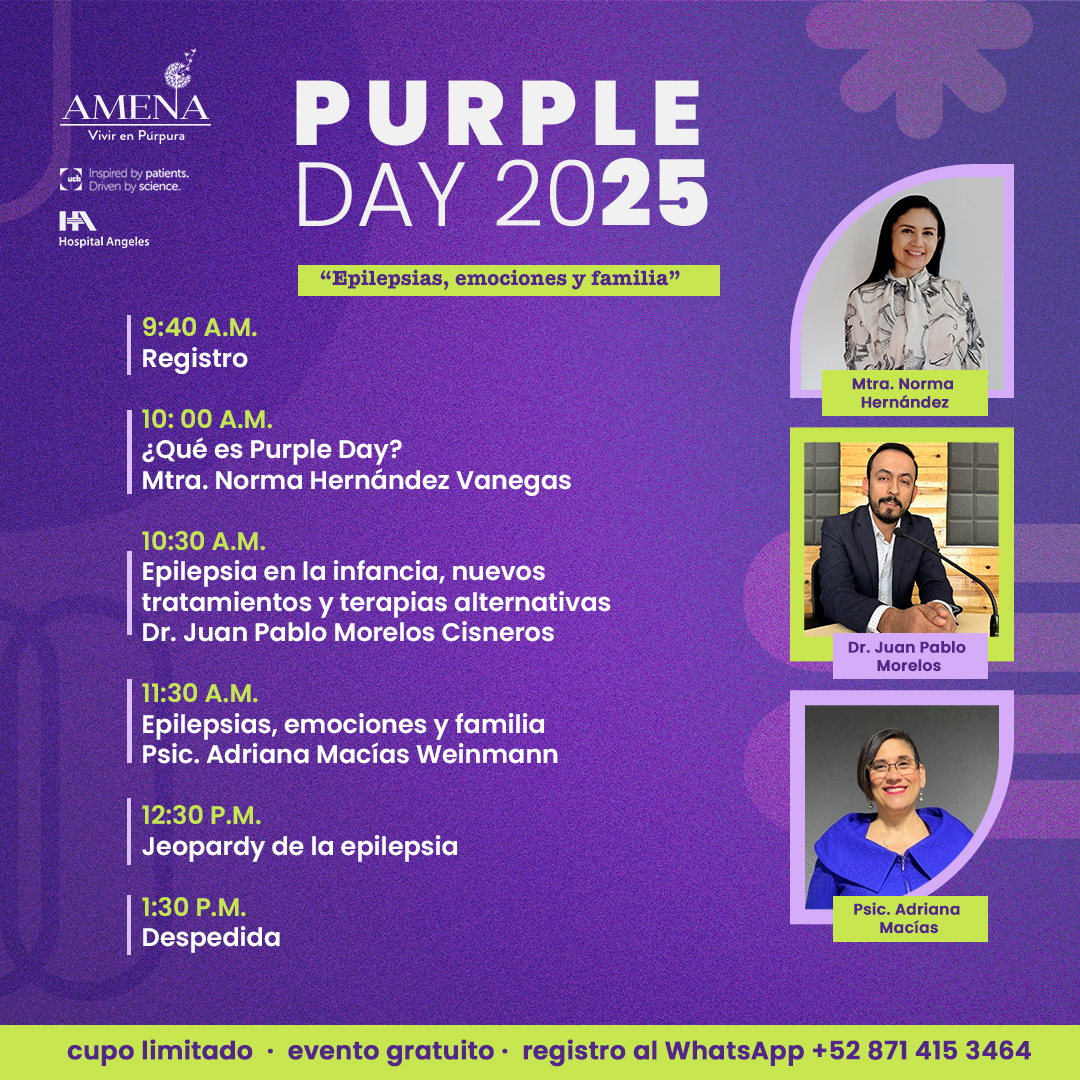 AMENA
Vivir en Púrpura

ucb Inspired by patients.
Driven by science.

HA
Hospital Angeles

PURPLE
DAY 2025

"Epilepsias, emociones y familia"

9:40 A.M.
Registro

10: 00 A.M.
¿Qué es Purple Day?
Mtra. Norma Hernández Vanegas

10:30 A.M.
Epilepsia en la infancia, nuevos tratamientos y terapias alternativas
Dr. Juan Pablo Morelos Cisneros

11:30 A.M.
Epilepsias, emociones y familia
Psic. Adriana Macías Weinmann

12:30 P.M.
Jeopardy de la epilepsia

1:30 P.M.
Despedida

Mtra. Norma
Hernández

Dr. Juan Pablo
Morelos

Psic. Adriana
Macías

cupo limitado · evento gratuito · registro al WhatsApp +52 871 415 3464